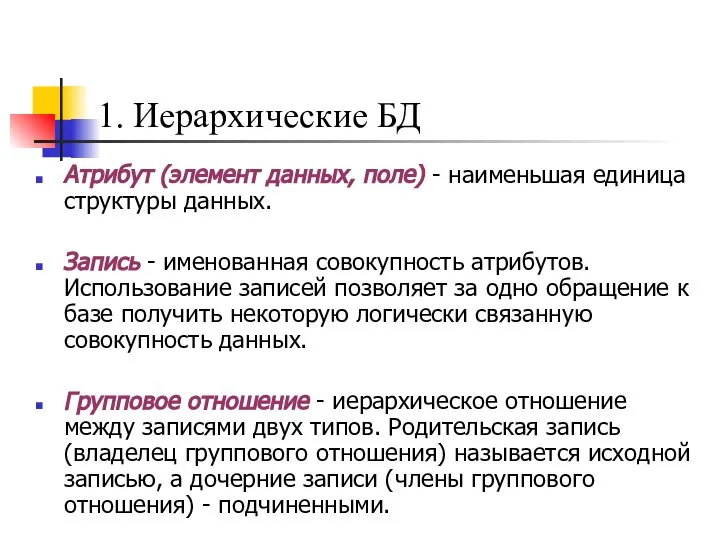 1. Иерархические БД

Атрибут (элемент данных, поле) - наименьшая единица структуры данных.

Запись - именованная совокупность атрибутов. Использование записей позволяет за одно обращение к базе получить некоторую логически связанную совокупность данных.

Групповое отношение - иерархическое отношение между записями двух типов. Родительская запись (владелец группового отношения) называется исходной записью, а дочерние записи (члены группового отношения) - подчиненными.